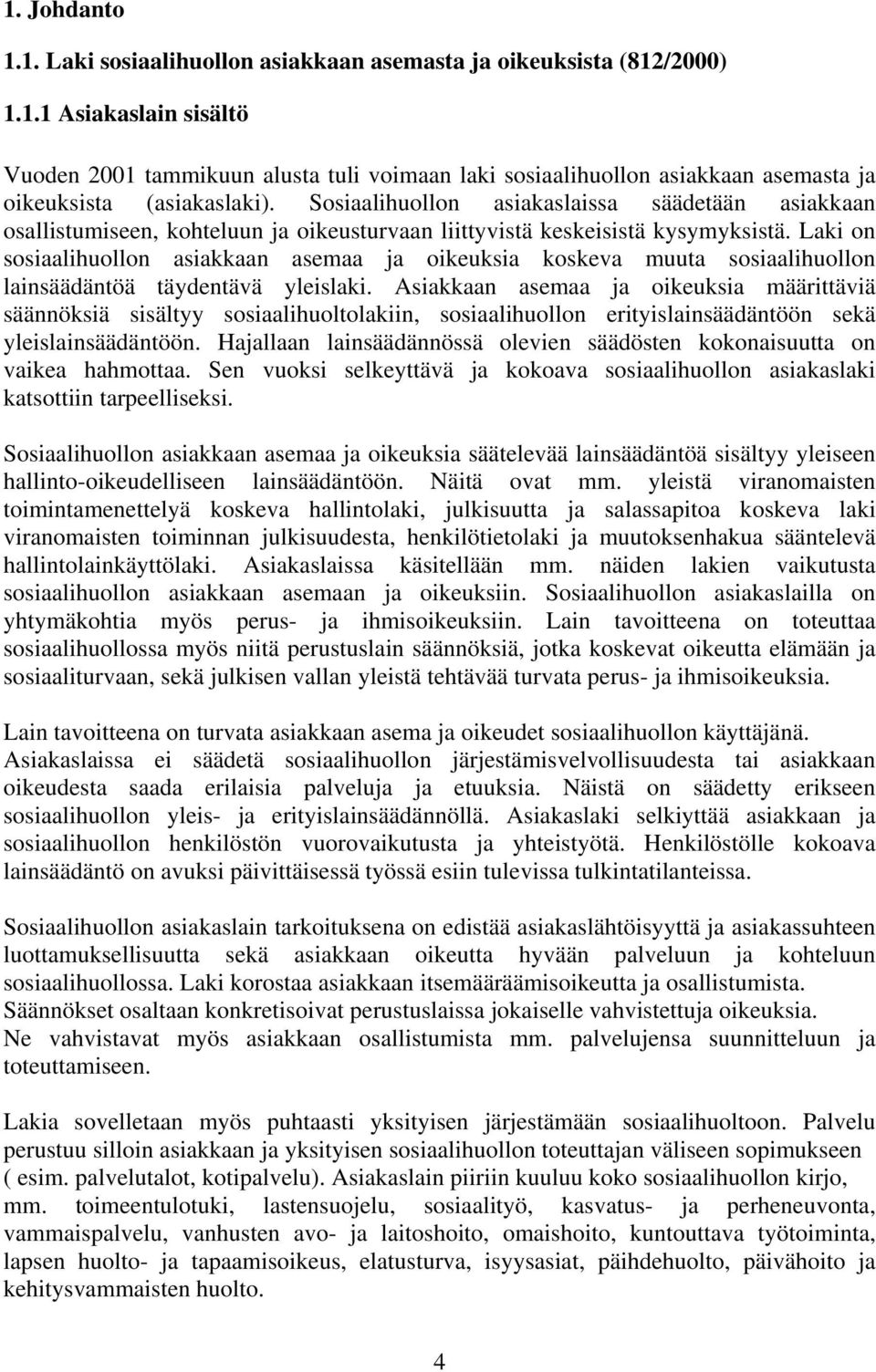 1. Johdanto

1.1. Laki sosiaalihuollon asiakkaan asemasta ja oikeuksista (812/2000)

1.1.1 Asiakaslain sisältö

Vuoden 2001 tammikuun alusta tuli voimaan laki sosiaalihuollon asiakkaan asemasta ja oikeuksista (asiakaslaki). Sosiaalihuollon asiakaslaissa säädetään asiakkaan osallistumiseen, kohteluun ja oikeusturvaan liittyvistä keskeisistä kysymyksistä. Laki on sosiaalihuollon asiakkaan asemaa ja oikeuksia koskeva muuta sosiaalihuollon lainsäädäntöä täydentävä yleislaki. Asiakkaan asemaa ja oikeuksia määrittäviä säännöksiä sisältyy sosiaalihuoltolakiin, sosiaalihuollon erityislainsäädäntöön sekä yleislainsäädäntöön. Hajallaan lainsäädännössä olevien säädösten kokonaisuutta on vaikea hahmottaa. Sen vuoksi selkeyttävä ja kokoava sosiaalihuollon asiakaslaki katsottiin tarpeelliseksi.

Sosiaalihuollon asiakkaan asemaa ja oikeuksia säätelevää lainsäädäntöä sisältyy yleiseen hallinto-oikeudelliseen lainsäädäntöön. Näitä ovat mm. yleistä viranomaisten toimintamenettelyä koskeva hallintolaki, julkisuutta ja salassapitoa koskeva laki viranomaisten toiminnan julkisuudesta, henkilötietolaki ja muutoksenhakua sääntelevä hallintolainkäyttölaki. Asiakaslaissa käsitellään mm. näiden lakien vaikutusta sosiaalihuollon asiakkaan asemaan ja oikeuksiin. Sosiaalihuollon asiakaslailla on yhtymäkohtia myös perus- ja ihmisoikeuksiin. Lain tavoitteena on toteuttaa sosiaalihuollossa myös niitä perustuslain säännöksiä, jotka koskevat oikeutta elämään ja sosiaaliturvaan, sekä julkisen vallan yleistä tehtävää turvata perus- ja ihmisoikeuksia.

Lain tavoitteena on turvata asiakkaan asema ja oikeudet sosiaalihuollon käyttäjänä. Asiakaslaissa ei säädetä sosiaalihuollon järjestämisvelvollisuudesta tai asiakkaan oikeudesta saada erilaisia palveluja ja etuuksia. Näistä on säädetty erikseen sosiaalihuollon yleis- ja erityislainsäädännöllä. Asiakaslaki selkiyttää asiakkaan ja sosiaalihuollon henkilöstön vuorovaikutusta ja yhteistyötä. Henkilöstölle kokoava lainsäädäntö on avuksi päivittäisessä työssä esiin tulevissa tulkintatilanteissa.

Sosiaalihuollon asiakaslain tarkoituksena on edistää asiakaslähtöisyyttä ja asiakassuhteen luottamuksellisuutta sekä asiakkaan oikeutta hyvään palveluun ja kohteluun sosiaalihuollossa. Laki korostaa asiakkaan itsemääräämisoikeutta ja osallistumista. Säännökset osaltaan konkretisoivat perustuslaissa jokaiselle vahvistettuja oikeuksia. Ne vahvistavat myös asiakkaan osallistumista mm. palvelujensa suunnitteluun ja toteuttamiseen.

Lakia sovelletaan myös puhtaasti yksityisen järjestämään sosiaalihuoltoon. Palvelu perustuu silloin asiakkaan ja yksityisen sosiaalihuollon toteuttajan väliseen sopimukseen ( esim. palvelutalot, kotipalvelu). Asiakaslain piiriin kuuluu koko sosiaalihuollon kirjo, mm. toimeentulotuki, lastensuojelu, sosiaalityö, kasvatus- ja perheneuvonta, vammaispalvelu, vanhusten avo- ja laitoshoito, omaishoito, kuntouttava työtoiminta, lapsen huolto- ja tapaamisoikeus, elatusturva, isyysasiat, päihdehuolto, päivähoito ja kehitysvammaisten huolto.

4